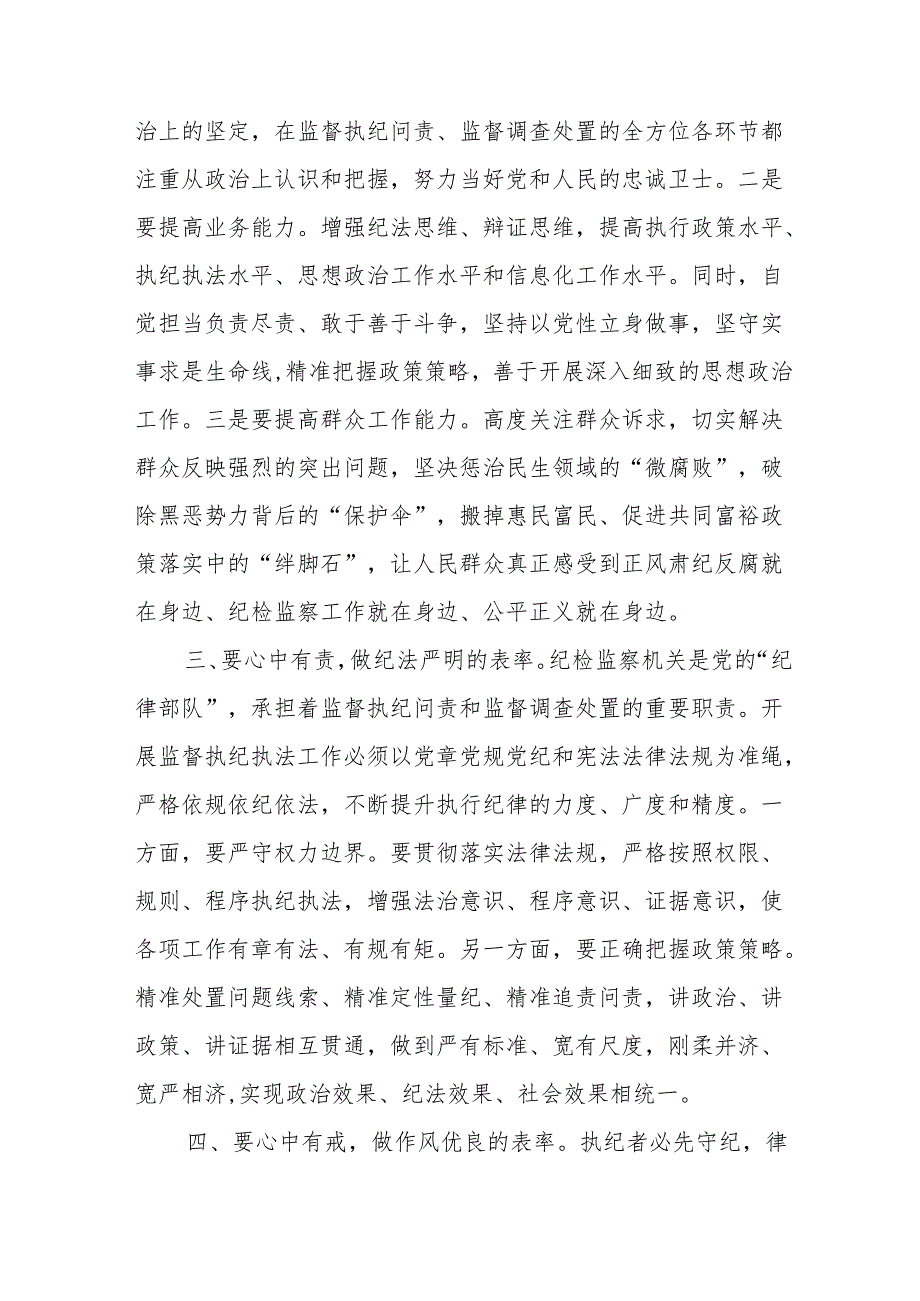 治上的坚定，在监督执纪问责、监督调查处置的全方位各环节都注重从政治上认识和把握，努力当好党和人民的忠诚卫士。二是要提高业务能力。增强纪法思维、辩证思维，提高执行政策水平、执纪执法水平、思想政治工作水平和信息化工作水平。同时，自觉担当负责尽责、敢于善于斗争，坚持以党性立身做事，坚守实事求是生命线，精准把握政策策略，善于开展深入细致的思想政治工作。三是要提高群众工作能力。高度关注群众诉求，切实解决群众反映强烈的突出问题，坚决惩治民生领域的“微腐败”，破除黑恶势力背后的“保护伞”，搬掉惠民富民、促进共同富裕政策落实中的“绊脚石”，让人民群众真正感受到正风肃纪反腐就在身边、纪检监察工作就在身边、公平正义就在身边。

三、要心中有责，做纪法严明的表率。纪检监察机关是党的“纪律部队”，承担着监督执纪问责和监督调查处置的重要职责。开展监督执纪执法工作必须以党章党规党纪和宪法法律法规为准绳，严格依规依纪依法，不断提升执行纪律的力度、广度和精度。一方面，要严守权力边界。要贯彻落实法律法规，严格按照权限、规则、程序执纪执法，增强法治意识、程序意识、证据意识，使各项工作有章有法、有规有矩。另一方面，要正确把握政策策略。精准处置问题线索、精准定性量纪、精准追责问责，讲政治、讲政策、讲证据相互贯通，做到严有标准、宽有尺度，刚柔并济、宽严相济，实现政治效果、纪法效果、社会效果相统一。

四、要心中有戒，做作风优良的表率。执纪者必先守纪，律